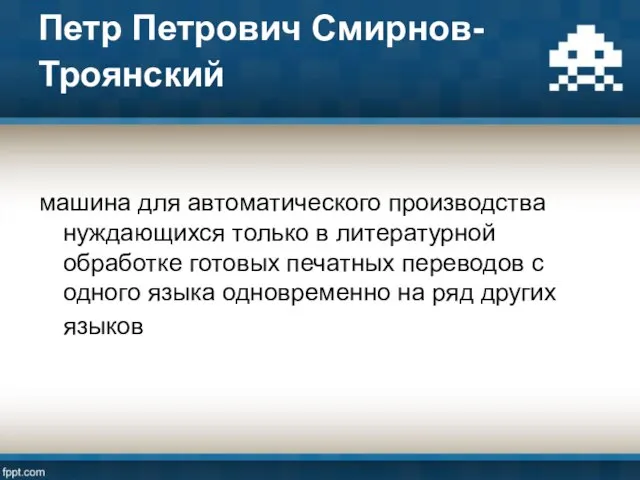 Петр Петрович Смирнов-Троянский

машина для автоматического производства нуждающихся только в литературной обработке готовых печатных переводов с одного языка одновременно на ряд других языков

fppt.com